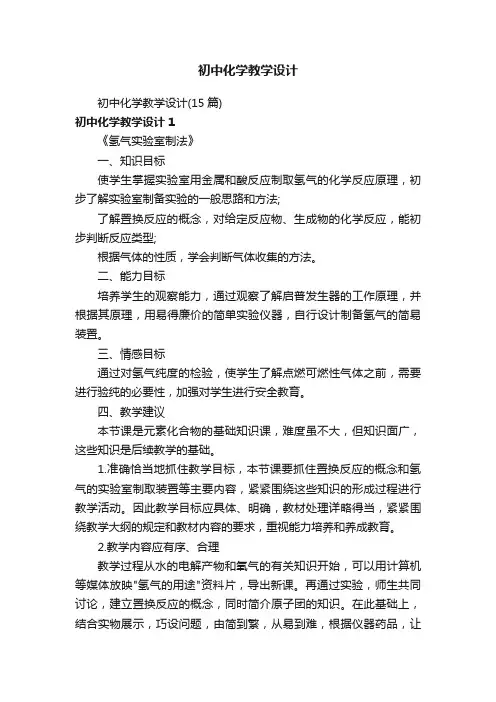 初中化学教学设计

初中化学教学设计(15 篇)

初中化学教学设计 1

《氢气实验室制法》

一、知识目标

使学生掌握实验室用金属和酸反应制取氢气的化学反应原理，初步了解实验室制备实验的一般思路和方法;

了解置换反应的概念，对给定反应物、生成物的化学反应，能初步判断反应类型;

根据气体的性质，学会判断气体收集的方法。

二、能力目标

培养学生的观察能力，通过观察了解启普发生器的工作原理，并根据其原理，用易得廉价的简单实验仪器，自行设计制备氢气的简易装置。

三、情感目标

通过对氢气纯度的检验，使学生了解点燃可燃性气体之前，需要进行验纯的必要性，加强对学生进行安全教育。

四、教学建议

本节课是元素化合物的基础知识课，难度虽不大，但知识面广，这些知识是后续教学的基础。

1.准确恰当地抓住教学目标，本节课要抓住置换反应的概念和氢气的实验室制取装置等主要内容，紧紧围绕这些知识的形成过程进行教学活动。因此教学目标应具体、明确，教材处理详略得当，紧紧围绕教学大纲的规定和教材内容的要求，重视能力培养和养成教育。

2.教学内容应有序、合理

教学过程从水的电解产物和氢气的有关知识开始，可以用计算机等媒体放映"氢气的用途"资料片，导出新课。再通过实验，师生共同讨论，建立置换反应的概念，同时简介原子团的知识。在此基础上，结合实物展示，巧设问题，由简到繁，从易到难，根据仪器药品，让